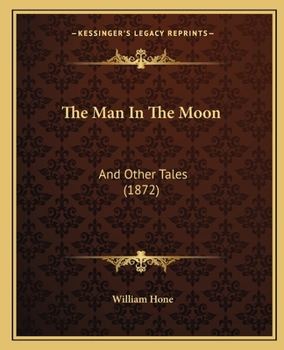 —KESSINGER'S LEGACY REPRINTS—

The Man In The Moon

And Other Tales
(1872)

William Hone